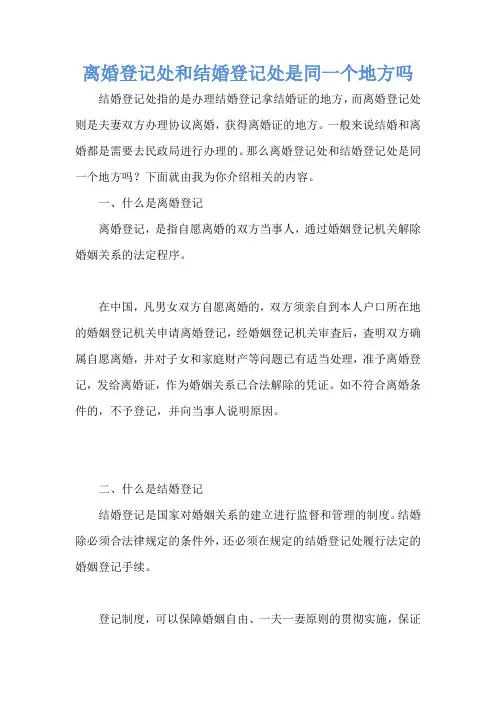 离婚登记处和结婚登记处是同一个地方吗

结婚登记处指的是办理结婚登记拿结婚证的地方，而离婚登记处则是夫妻双方办理协议离婚，获得离婚证的地方。一般来说结婚和离婚都是需要去民政局进行办理的。那么离婚登记处和结婚登记处是同一个地方吗？下面就由我为你介绍相关的内容。

一、什么是离婚登记

离婚登记，是指自愿离婚的双方当事人，通过婚姻登记机关解除婚姻关系的法定程序。

在中国，凡男女双方自愿离婚的，双方须亲自到本人户口所在地的婚姻登记机关申请离婚登记，经婚姻登记机关审查后，查明双方确属自愿离婚，并对子女和家庭财产等问题已有适当处理，准予离婚登记，发给离婚证，作为婚姻关系已合法解除的凭证。如不符合离婚条件的，不予登记，并向当事人说明原因。

二、什么是结婚登记

结婚登记是国家对婚姻关系的建立进行监督和管理的制度。结婚除必须合法律规定的条件外，还必须在规定的结婚登记处履行法定的婚姻登记手续。

登记制度，可以保障婚姻自由、一夫一妻原则的贯彻实施，保证